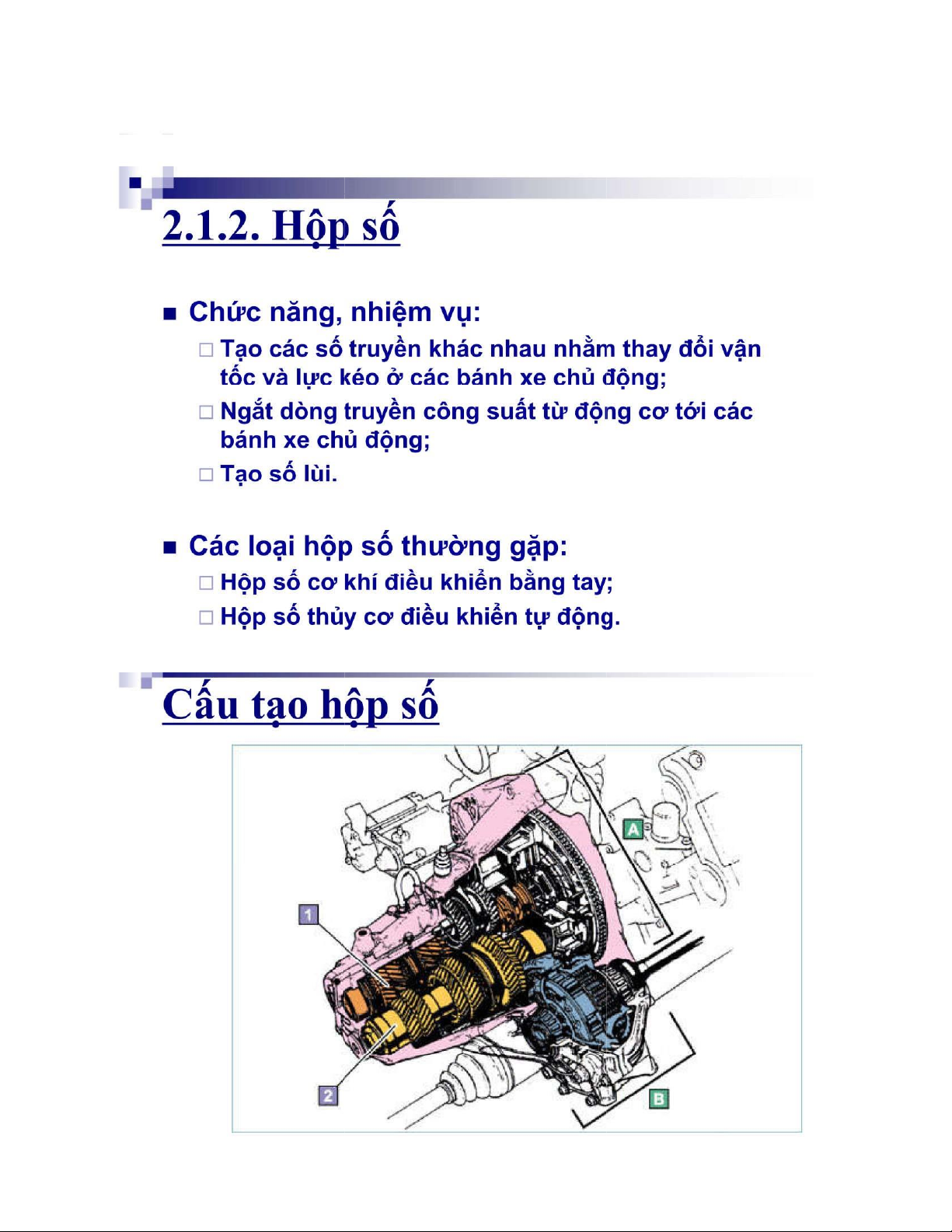 2.1.2. Hộp số

■ Chức năng, nhiệm vụ:

□ Tạo các số truyền khác nhau nhằm thay đổi vận tốc và lực kéo ở các bánh xe chủ động;

□ Ngắt dòng truyền công suất từ động cơ tới các bánh xe chủ động;

□ Tạo số lùi.

■ Các loại hộp số thường gặp:

□ Hộp số cơ khí điều khiển bằng tay;

□ Hộp số thủy cơ điều khiển tự động.

Cấu tạo hộp số

A

1

2

B